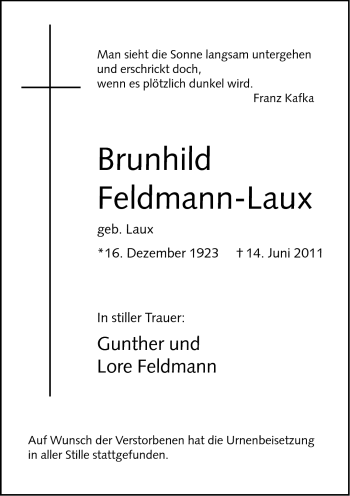 Man sieht die Sonne langsam untergehen
und erschrickt doch,
wenn es plötzlich dunkel wird.
Franz Kafka

Brunhild
Feldmann-Laux

geb. Laux

*16. Dezember 1923 † 14. Juni 2011

In stiller Trauer:

Gunther und
Lore Feldmann

Auf Wunsch der Verstorbenen hat die Urnenbeisetzung in aller Stille stattgefunden.